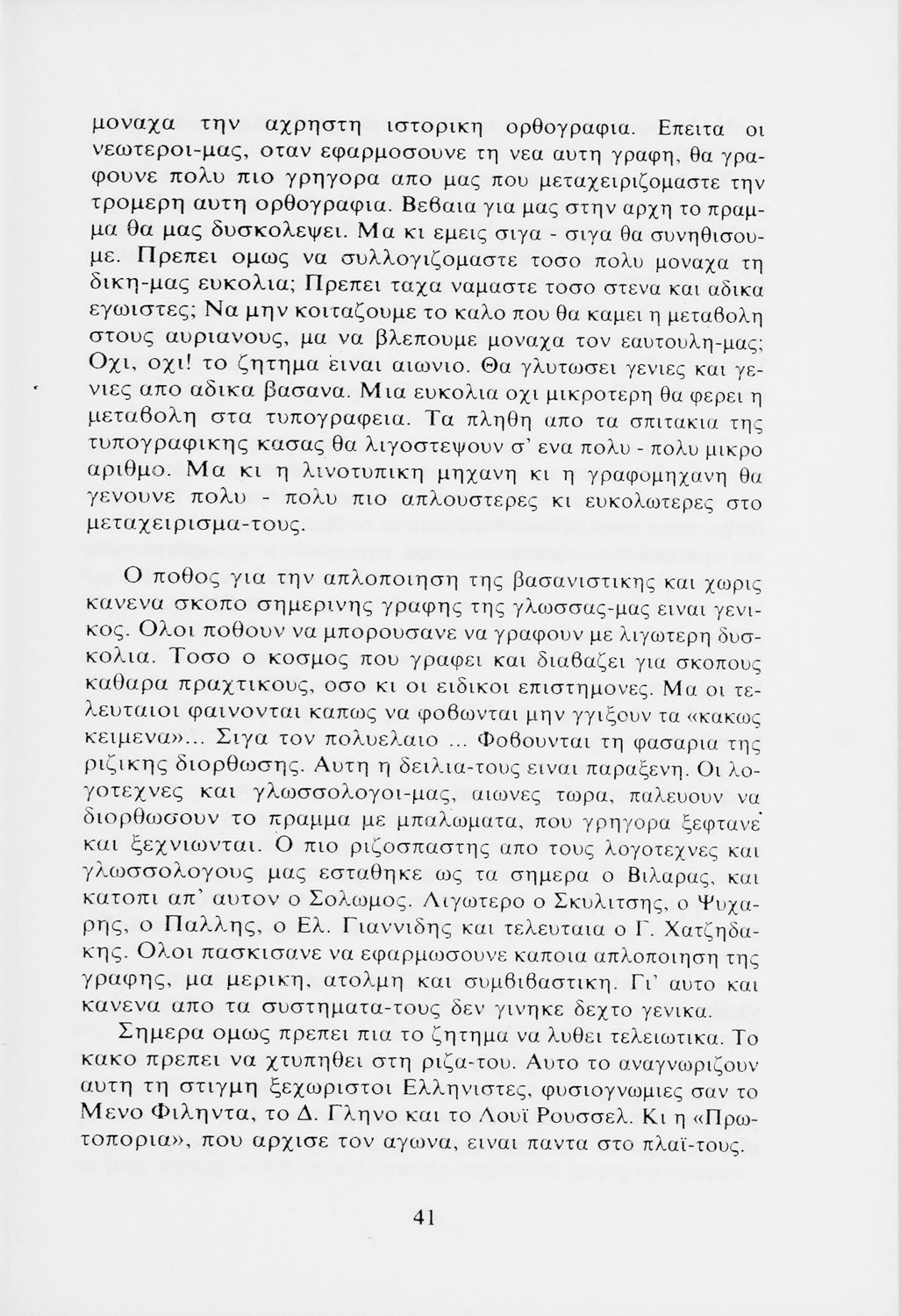 μοναχα την αχρηστη ιστορικη ορθογραφια. Επειτα οι νεωτεροι-μας, οταν εφαρμοσουνε τη νεα αυτη γραφη, θα γραφουνε πολυ πιο γρηγορα απο μας που μεταχειριζομαστε την τρομερη αυτη ορθογραφια. Βεβαια για μας στην αρχη το πραμμα θα μας δυσκολεψει. Μα κι εμεις σιγα - σιγα θα συνηθισουμε. Πρεπει ομως να συλλογιζομαστε τοσο πολυ μοναχα τη δικη-μας ευκολια; Πρεπει ταχα ναμαστε τοσο στενα και αδικα εγωιστες; Να μην κοιταζουμε το καλο που θα καμει η μεταβολη στους αυριανους, μα να βλεπουμε μοναχα τον εαυτουλη-μας; Οχι, οχι! το ζητημα ειναι αιωνιο. Θα γλυτωσει γενιες και γενιες απο αδικα βασανα. Μια ευκολια οχι μικροτερη θα φερει η μεταβολη στα τυπογραφεια. Τα πληθη απο τα σπιτακια της τυπογραφικης κασας θα λιγοστεψουν σ' ενα πολυ - πολυ μικρο αριθμο. Μα κι η λινοτυπικη μηχανη κι η γραφομηχανη θα γενουνε πολυ - πολυ πιο απλουστερες κι ευκολωτερες στο μεταχειρισμα-τους.

Ο ποθος για την απλοποιηση της βασανιστικης και χωρις κανενα σκοπο σημερινης γραφης της γλωσσας-μας ειναι γενικος. Ολοι ποθουν να μπορουσανε να γραφουν με λιγωτερη δυσκολια. Τοσο ο κοσμος που γραφει και διαβαζει για σκοπους καθαρα πραχτικους, οσο κι οι ειδικοι επιστημονες. Μα οι τελευταιοι φαινονται καπως να φοβωνται μην γγιξουν τα «κακως κειμενα»... Σιγα τον πολυελαιο ... Φοβουνται τη φασαρια της ριζικης διορθωσης. Αυτη η δειλια-τους ειναι παραξενη. Οι λογοτεχνες και γλωσσολογοι-μας, αιωνες τωρα, παλευουν να διορθωσουν το πραμμα με μπαλωματα, που γρηγορα ξεφτανε και ξεχνιωνται. Ο πιο ριζοσπαστης απο τους λογοτεχνες και γλωσσολογους μας εσταθηκε ως τα σημερα ο Βιλαρας, και κατοπι απ' αυτον ο Σολωμος. Λιγωτερο ο Σκυλιτσης, ο Ψυχαρης, ο Παλλης, ο Ελ. Γιαννιδης και τελευταια ο Γ. Χατζηδακης. Ολοι πασκισανε να εφαρμωσουνε καποια απλοποιηση της γραφης, μα μερικη, ατολμη και συμβιβαστικη. Γι' αυτο και κανενα απο τα συστηματα-τους δεν γινηκε δεχτο γενικα.

Σημερα ομως πρεπει πια το ζητημα να λυθει τελειωτικα. Το κακο πρεπει να χτυπηθει στη ριζα-του. Αυτο το αναγνωριζουν αυτη τη στιγμη ξεχωριστοι Ελληνιστες, φυσιογνωμιες σαν το Μενο Φιληντα, το Δ. Γληνο και το Λουϊ Ρουσσελ. Κι η «Πρωτοπορια», που αρχισε τον αγωνα, ειναι παντα στο πλαϊ-τους.

41